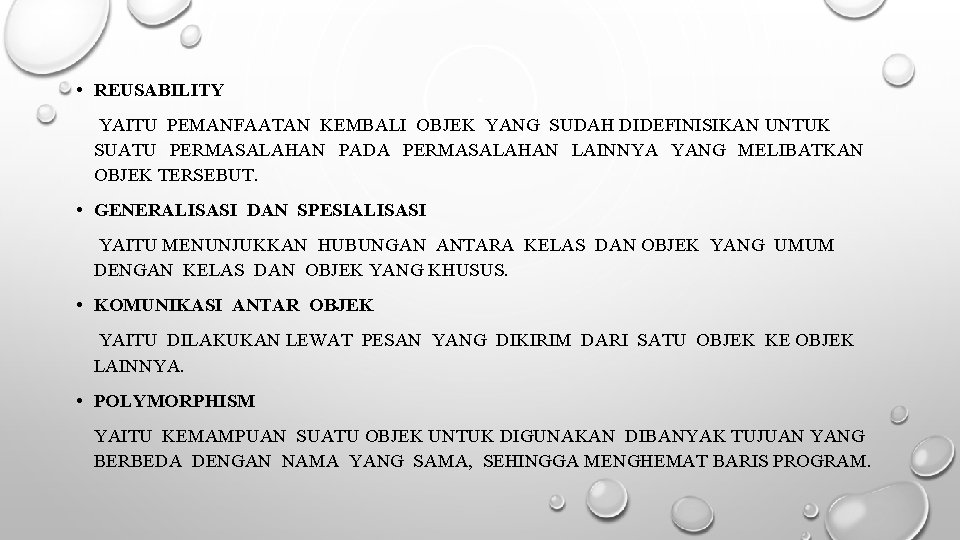 • REUSABILITY

YAITU PEMANFAATAN KEMBALI OBJEK YANG SUDAH DIDEFINISIKAN UNTUK SUATU PERMASALAHAN PADA PERMASALAHAN LAINNYA YANG MELIBATKAN OBJEK TERSEBUT.

• GENERALISASI DAN SPESIALISASI

YAITU MENUNJUKKAN HUBUNGAN ANTARA KELAS DAN OBJEK YANG UMUM DENGAN KELAS DAN OBJEK YANG KHUSUS.

• KOMUNIKASI ANTAR OBJEK

YAITU DILAKUKAN LEWAT PESAN YANG DIKIRIM DARI SATU OBJEK KE OBJEK LAINNYA.

• POLYMORPHISM

YAITU KEMAMPUAN SUATU OBJEK UNTUK DIGUNAKAN DIBANYAK TUJUAN YANG BERBEDA DENGAN NAMA YANG SAMA, SEHINGGA MENGHEMAT BARIS PROGRAM.